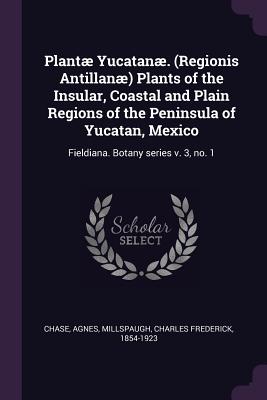 Plantæ Yucatanæ. (Regionis Antillanæ) Plants of the Insular, Coastal and Plain Regions of the Peninsula of Yucatan, Mexico

Fieldiana. Botany series v. 3, no. 1

Scholar
SELECT

CHASE, AGNES, MILLSPAUGH, CHARLES FREDERICK, 1854-1923